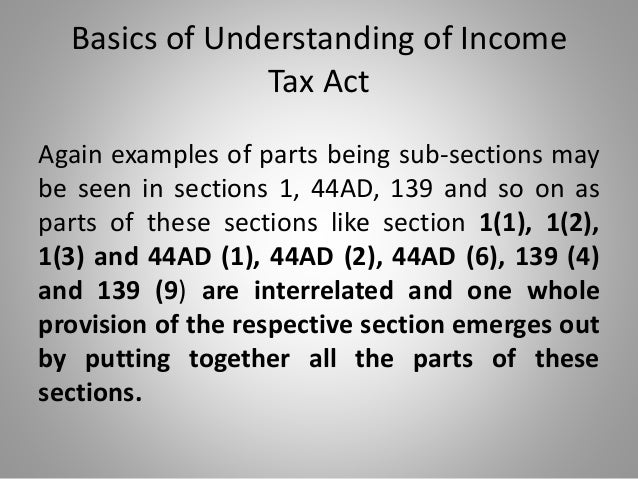 Basics of Understanding of Income Tax Act

Again examples of parts being sub-sections may be seen in sections 1, 44AD, 139 and so on as parts of these sections like section 1(1), 1(2), 1(3) and 44AD (1), 44AD (2), 44AD (6), 139 (4) and 139 (9) are interrelated and one whole provision of the respective section emerges out by putting together all the parts of these sections.